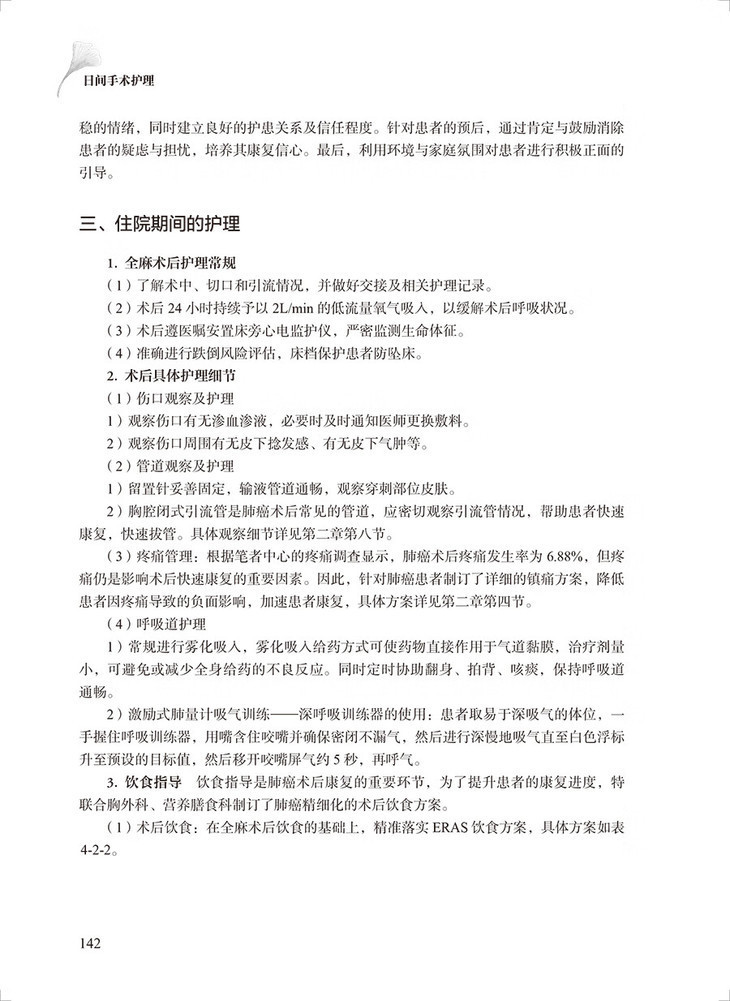 日间手术护理

稳的情绪，同时建立良好的护患关系及信任程度。针对患者的预后，通过肯定与鼓励消除患者的疑虑与担忧，培养其康复信心。最后，利用环境与家庭氛围对患者进行积极正面的引导。

三、住院期间的护理

1. 全麻术后护理常规

（1）了解术中、切口和引流情况，并做好交接及相关护理记录。

（2）术后 24 小时持续予以 2L/min 的低流量氧气吸入，以缓解术后呼吸状况。

（3）术后遵医嘱安置床旁心电监护仪，严密监测生命体征。

（4）准确进行跌倒风险评估，床档保护患者防坠床。

2. 术后具体护理细节

（1）伤口观察及护理

1）观察伤口有无渗血渗液，必要时及时通知医师更换敷料。

2）观察伤口周围有无皮下捻发感、有无皮下气肿等。

（2）管道观察及护理

1）留置针妥善固定，输液管道通畅，观察穿刺部位皮肤。

2）胸腔闭式引流管是肺癌术后常见的管道，应密切观察引流管情况，帮助患者快速康复，快速拔管。具体观察细节详见第二章第八节。

（3）疼痛管理：根据笔者中心的疼痛调查显示，肺癌术后疼痛发生率为 6.88%，但疼痛仍是影响术后快速康复的重要因素。因此，针对肺癌患者制订了详细的镇痛方案，降低患者因疼痛导致的负面影响，加速患者康复，具体方案详见第二章第四节。

（4）呼吸道护理

1）常规进行雾化吸入，雾化吸入给药方式可使药物直接作用于气道黏膜，治疗剂量小，可避免或减少全身给药的不良反应。同时定时协助翻身、拍背、咳痰，保持呼吸道通畅。

2）激励式肺量计吸气训练——深呼吸训练器的使用：患者取易于深吸气的体位，一手握住呼吸训练器，用嘴含住咬嘴并确保密闭不漏气，然后进行深慢地吸气直至白色浮标升至预设的目标值，然后移开咬嘴屏气约 5 秒，再呼气。

3. 饮食指导　饮食指导是肺癌术后康复的重要环节，为了提升患者的康复进度，特联合胸外科、营养膳食科制订了肺癌精细化的术后饮食方案。

（1）术后饮食：在全麻术后饮食的基础上，精准落实 ERAS 饮食方案，具体方案如表 4-2-2。

142